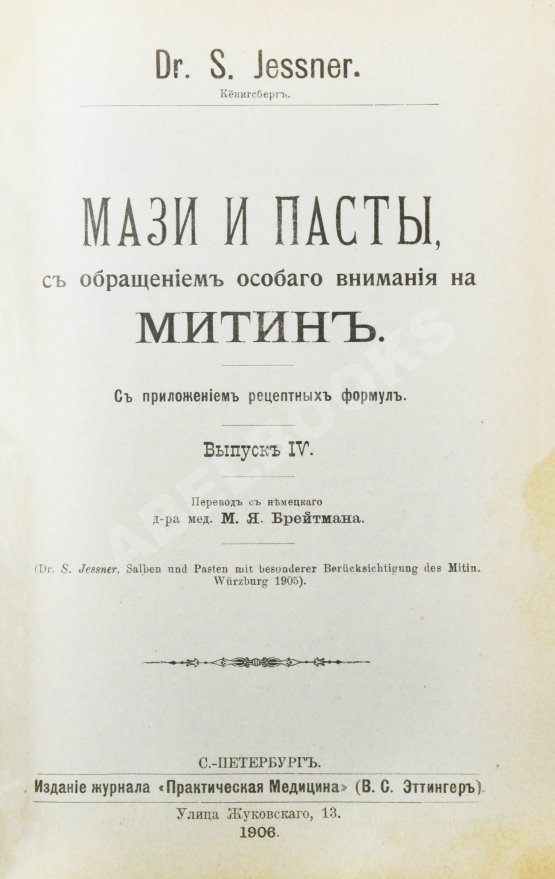 Dr. S. Jessner.
Кёнигсбергъ.

МАЗИ И ПАСТЫ,
съ обращеніемъ особаго вниманія на
МИТИНЪ.

Съ приложеніемъ рецептныхъ формулъ.

Выпускъ IV.

Переводъ съ нѣмецкаго
д-ра мед. М. Я. Брейтмана.

(Dr. S. Jessner. Salben und Pasten mit besonderer Berücksichtigung des Mitin. Würzburg 1905).

С.-ПЕТЕРБУРГЪ.
Изданіе журнала «Практическая Медицина» (В. С. Эттингеръ).
Улица Жуковскаго, 13.
1906.